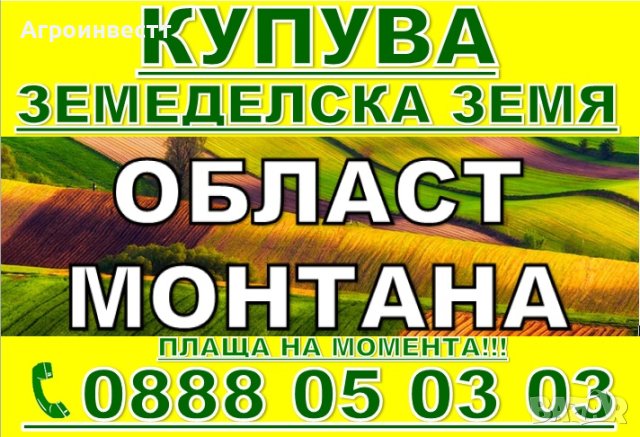 Агроинвестт

КУПУВА

ЗЕМЕДЕЛСКА ЗЕМЯ

ОБЛАСТ МОНТАНА

ПЛАЩА НА МОМЕНТА!!!

0888 05 03 03